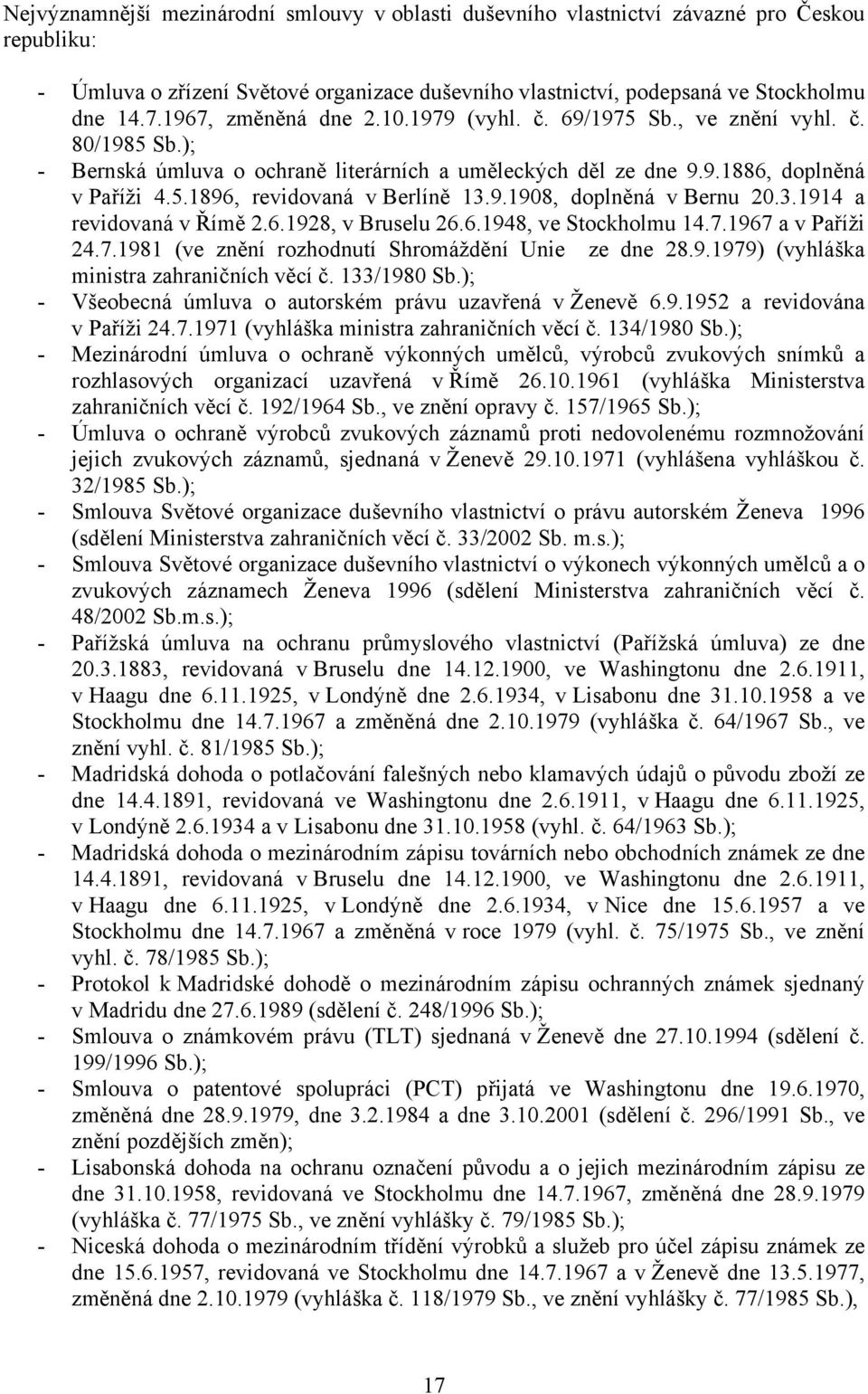 Nejvýznamnější mezinárodní smlouvy v oblasti duševního vlastnictví závazné pro Českou republiku:

- Úmluva o zřízení Světové organizace duševního vlastnictví, podepsaná ve Stockholmu dne 14.7.1967, změněná dne 2.10.1979 (vyhl. č. 69/1975 Sb., ve znění vyhl. č. 80/1985 Sb.);
- Bernská úmluva o ochraně literárních a uměleckých děl ze dne 9.9.1886, doplněná v Paříži 4.5.1896, revidovaná v Berlíně 13.9.1908, doplněná v Bernu 20.3.1914 a revidovaná v Římě 2.6.1928, v Bruselu 26.6.1948, ve Stockholmu 14.7.1967 a v Paříži 24.7.1981 (ve znění rozhodnutí Shromáždění Unie ze dne 28.9.1979) (vyhláška ministra zahraničních věcí č. 133/1980 Sb.);
- Všeobecná úmluva o autorském právu uzavřená v Ženevě 6.9.1952 a revidována v Paříži 24.7.1971 (vyhláška ministra zahraničních věcí č. 134/1980 Sb.);
- Mezinárodní úmluva o ochraně výkonných umělců, výrobců zvukových snímků a rozhlasových organizací uzavřená v Římě 26.10.1961 (vyhláška Ministerstva zahraničních věcí č. 192/1964 Sb., ve znění opravy č. 157/1965 Sb.);
- Úmluva o ochraně výrobců zvukových záznamů proti nedovolenému rozmnožování jejich zvukových záznamů, sjednaná v Ženevě 29.10.1971 (vyhlášena vyhláškou č. 32/1985 Sb.);
- Smlouva Světové organizace duševního vlastnictví o právu autorském Ženeva 1996 (sdělení Ministerstva zahraničních věcí č. 33/2002 Sb. m.s.);
- Smlouva Světové organizace duševního vlastnictví o výkonech výkonných umělců a o zvukových záznamech Ženeva 1996 (sdělení Ministerstva zahraničních věcí č. 48/2002 Sb.m.s.);
- Pařížská úmluva na ochranu průmyslového vlastnictví (Pařížská úmluva) ze dne 20.3.1883, revidovaná v Bruselu dne 14.12.1900, ve Washingtonu dne 2.6.1911, v Haagu dne 6.11.1925, v Londýně dne 2.6.1934, v Lisabonu dne 31.10.1958 a ve Stockholmu dne 14.7.1967 a změněná dne 2.10.1979 (vyhláška č. 64/1967 Sb., ve znění vyhl. č. 81/1985 Sb.);
- Madridská dohoda o potlačování falešných nebo klamavých údajů o původu zboží ze dne 14.4.1891, revidovaná ve Washingtonu dne 2.6.1911, v Haagu dne 6.11.1925, v Londýně 2.6.1934 a v Lisabonu dne 31.10.1958 (vyhl. č. 64/1963 Sb.);
- Madridská dohoda o mezinárodním zápisu továrních nebo obchodních známek ze dne 14.4.1891, revidovaná v Bruselu dne 14.12.1900, ve Washingtonu dne 2.6.1911, v Haagu dne 6.11.1925, v Londýně dne 2.6.1934, v Nice dne 15.6.1957 a ve Stockholmu dne 14.7.1967 a změněná v roce 1979 (vyhl. č. 75/1975 Sb., ve znění vyhl. č. 78/1985 Sb.);
- Protokol k Madridské dohodě o mezinárodním zápisu ochranných známek sjednaný v Madridu dne 27.6.1989 (sdělení č. 248/1996 Sb.);
- Smlouva o známkovém právu (TLT) sjednaná v Ženevě dne 27.10.1994 (sdělení č. 199/1996 Sb.);
- Smlouva o patentové spolupráci (PCT) přijatá ve Washingtonu dne 19.6.1970, změněná dne 28.9.1979, dne 3.2.1984 a dne 3.10.2001 (sdělení č. 296/1991 Sb., ve znění pozdějších změn);
- Lisabonská dohoda na ochranu označení původu a o jejich mezinárodním zápisu ze dne 31.10.1958, revidovaná ve Stockholmu dne 14.7.1967, změněná dne 28.9.1979 (vyhláška č. 77/1975 Sb., ve znění vyhlášky č. 79/1985 Sb.);
- Niceská dohoda o mezinárodním třídění výrobků a služeb pro účel zápisu známek ze dne 15.6.1957, revidovaná ve Stockholmu dne 14.7.1967 a v Ženevě dne 13.5.1977, změněná dne 2.10.1979 (vyhláška č. 118/1979 Sb., ve znění vyhlášky č. 77/1985 Sb.),

17